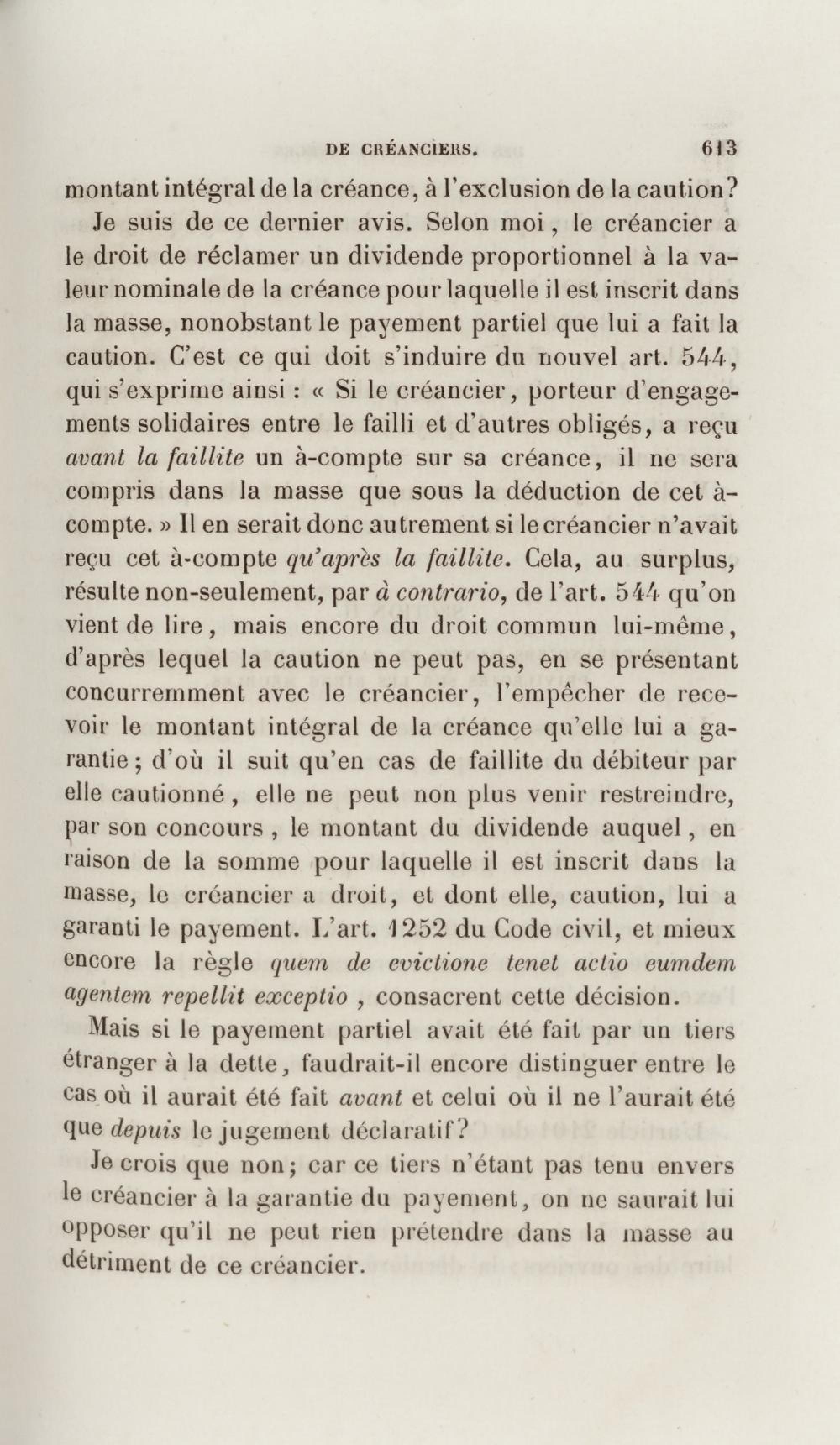 DE CRÉANCIERS. 613

montant intégral de la créance, à l'exclusion de la caution?

Je suis de ce dernier avis. Selon moi, le créancier a le droit de réclamer un dividende proportionnel à la valeur nominale de la créance pour laquelle il est inscrit dans la masse, nonobstant le payement partiel que lui a fait la caution. C'est ce qui doit s'induire du nouvel art. 544, qui s'exprime ainsi : « Si le créancier, porteur d'engagements solidaires entre le failli et d'autres obligés, a reçu avant la faillite un à-compte sur sa créance, il ne sera compris dans la masse que sous la déduction de cet à-compte. » Il en serait donc autrement si le créancier n'avait reçu cet à-compte qu'après la faillite. Cela, au surplus, résulte non-seulement, par à contrario, de l'art. 544 qu'on vient de lire, mais encore du droit commun lui-même, d'après lequel la caution ne peut pas, en se présentant concurremment avec le créancier, l'empêcher de recevoir le montant intégral de la créance qu'elle lui a garantie; d'où il suit qu'en cas de faillite du débiteur par elle cautionné, elle ne peut non plus venir restreindre, par son concours, le montant du dividende auquel, en raison de la somme pour laquelle il est inscrit dans la masse, le créancier a droit, et dont elle, caution, lui a garanti le payement. L'art. 1252 du Code civil, et mieux encore la règle quem de evictione tenet actio eumdem agentem repellit exceptio, consacrent cette décision.

Mais si le payement partiel avait été fait par un tiers étranger à la dette, faudrait-il encore distinguer entre le cas où il aurait été fait avant et celui où il ne l'aurait été que depuis le jugement déclaratif?

Je crois que non; car ce tiers n'étant pas tenu envers le créancier à la garantie du payement, on ne saurait lui opposer qu'il ne peut rien prétendre dans la masse au détriment de ce créancier.